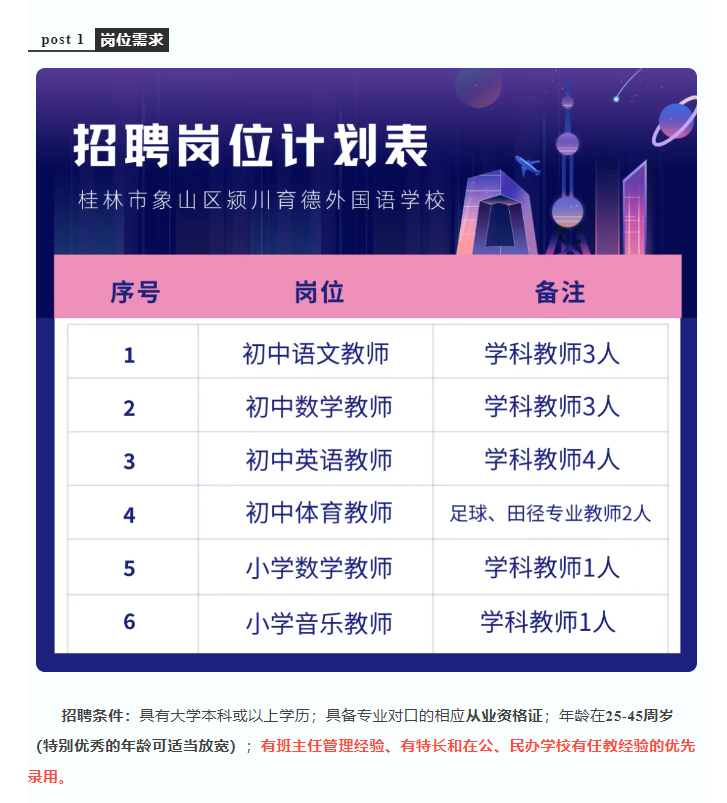 post 1 岗位需求

招聘岗位计划表

桂林市象山区颍川育德外国语学校

| 序号 | 岗位 | 备注 |
|---|---|---|
| 1 | 初中语文教师 | 学科教师3人 |
| 2 | 初中数学教师 | 学科教师3人 |
| 3 | 初中英语教师 | 学科教师4人 |
| 4 | 初中体育教师 | 足球、田径专业教师2人 |
| 5 | 小学数学教师 | 学科教师1人 |
| 6 | 小学音乐教师 | 学科教师1人 |

招聘条件：具有大学本科或以上学历；具备专业对口的相应从业资格证；年龄在25-45周岁（特别优秀的年龄可适当放宽）；有班主任管理经验、有特长和在公、民办学校有任教经验的优先录用。